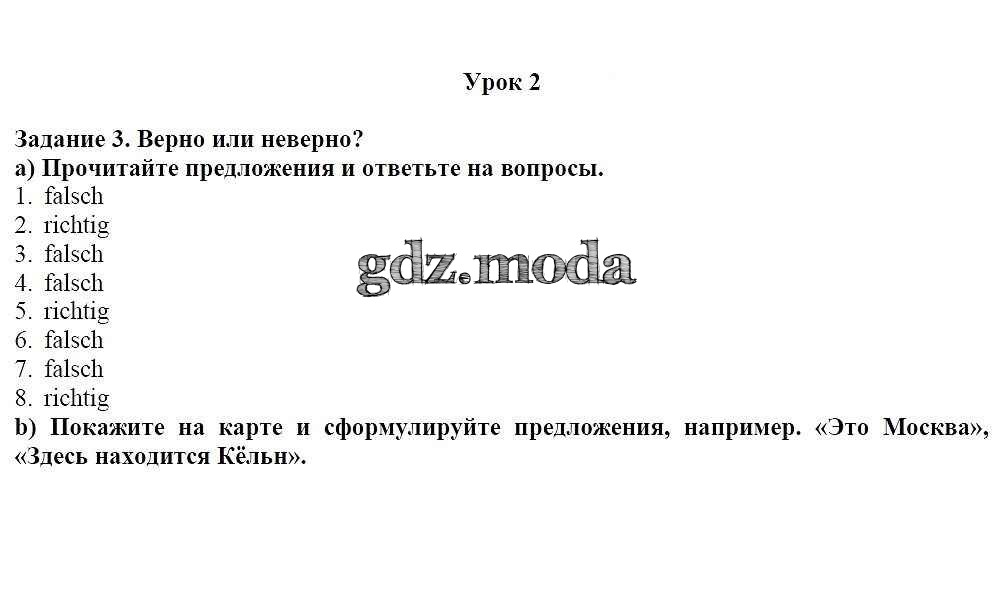 Урок 2

Задание 3. Верно или неверно?
a) Прочитайте предложения и ответьте на вопросы.
1. falsch
2. richtig
3. falsch
4. falsch
5. richtig
6. falsch
7. falsch
8. richtig
b) Покажите на карте и сформулируйте предложения, например. «Это Москва», «Здесь находится Кёльн».

gdz.moda